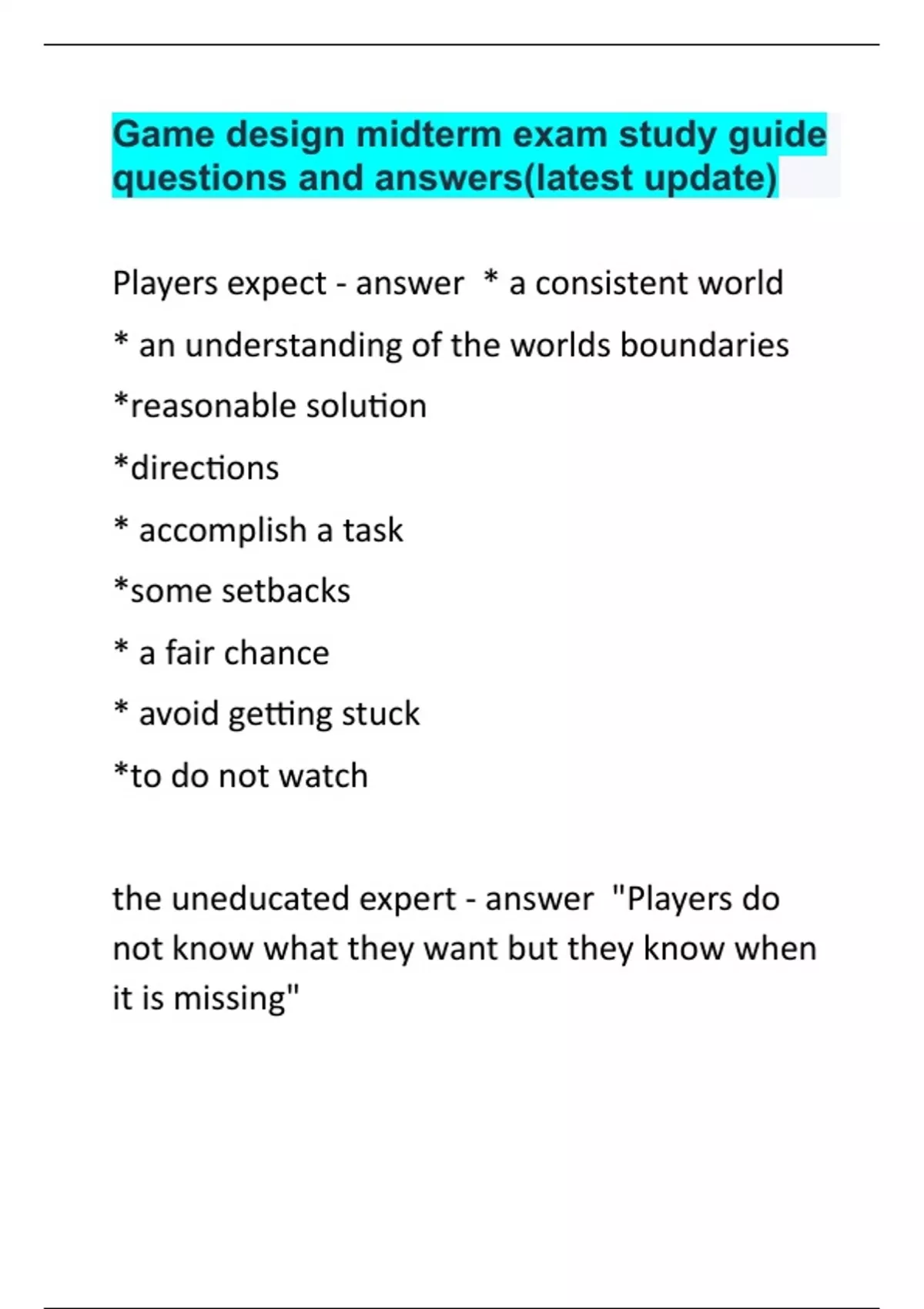 Game design midterm exam study guide questions and answers(latest update)

Players expect - answer * a consistent world

* an understanding of the worlds boundaries

*reasonable solution

*directions

* accomplish a task

*some setbacks

* a fair chance

* avoid getting stuck

*to do not watch

the uneducated expert - answer "Players do not know what they want but they know when it is missing"